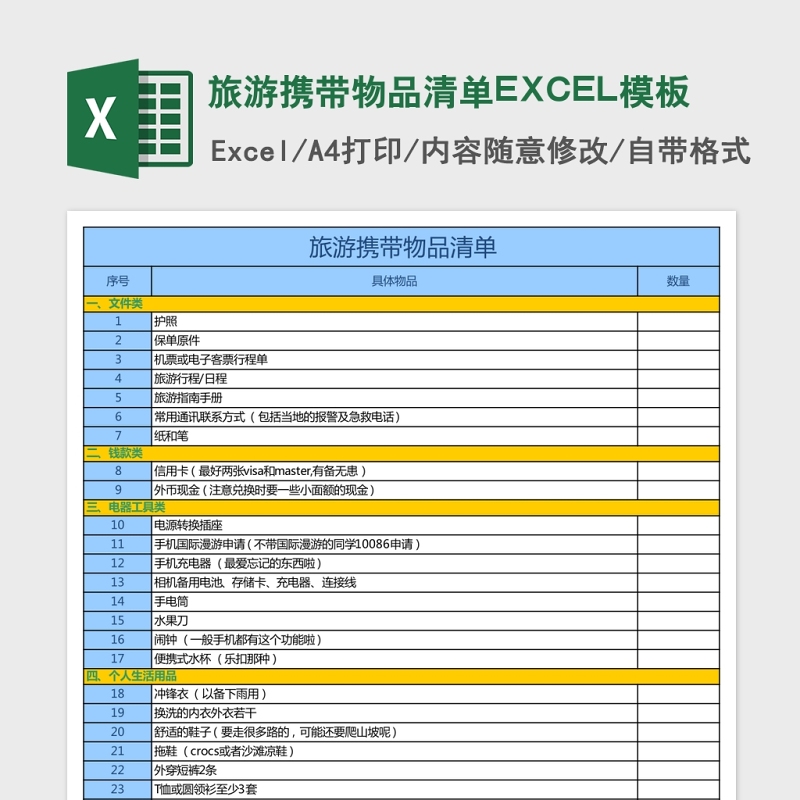 X

旅游携带物品清单EXCEL模板

Excel/A4打印/内容随意修改/自带格式

旅游携带物品清单

| 序号 | 具体物品 | 数量 |
|---|---|---|
| 一、文件类 | | |
| 1 | 护照 | |
| 2 | 保单原件 | |
| 3 | 机票或电子客票行程单 | |
| 4 | 旅游行程/日程 | |
| 5 | 旅游指南手册 | |
| 6 | 常用通讯联系方式（包括当地的报警及急救电话） | |
| 7 | 纸和笔 | |
| 二、钱款类 | | |
| 8 | 信用卡（最好两张visa和master,有备无患） | |
| 9 | 外币现金（注意兑换时要一些小面额的现金） | |
| 三、电器工具类 | | |
| 10 | 电源转换插座 | |
| 11 | 手机国际漫游申请（不带国际漫游的同学10086申请） | |
| 12 | 手机充电器（最爱忘记的东西啦） | |
| 13 | 相机备用电池、存储卡、充电器、连接线 | |
| 14 | 手电筒 | |
| 15 | 水果刀 | |
| 16 | 闹钟（一般手机都有这个功能啦） | |
| 17 | 便携式水杯（乐扣那种） | |
| 四、个人生活用品 | | |
| 18 | 冲锋衣（以备下雨用） | |
| 19 | 换洗的内衣外衣若干 | |
| 20 | 舒适的鞋子（要走很多路的，可能还要爬山坡呢） | |
| 21 | 拖鞋（crocs或者沙滩凉鞋） | |
| 22 | 外穿短裤2条 | |
| 23 | T恤或圆领衫至少3套 | |